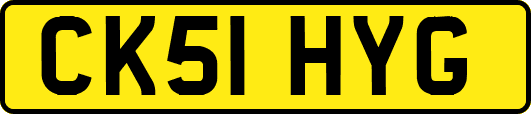 CK51 HYG